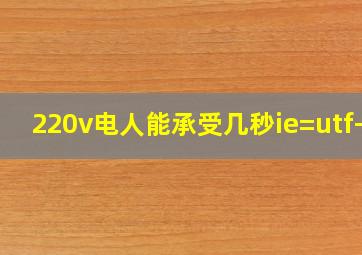 220v电人能承受几秒ie=utf-